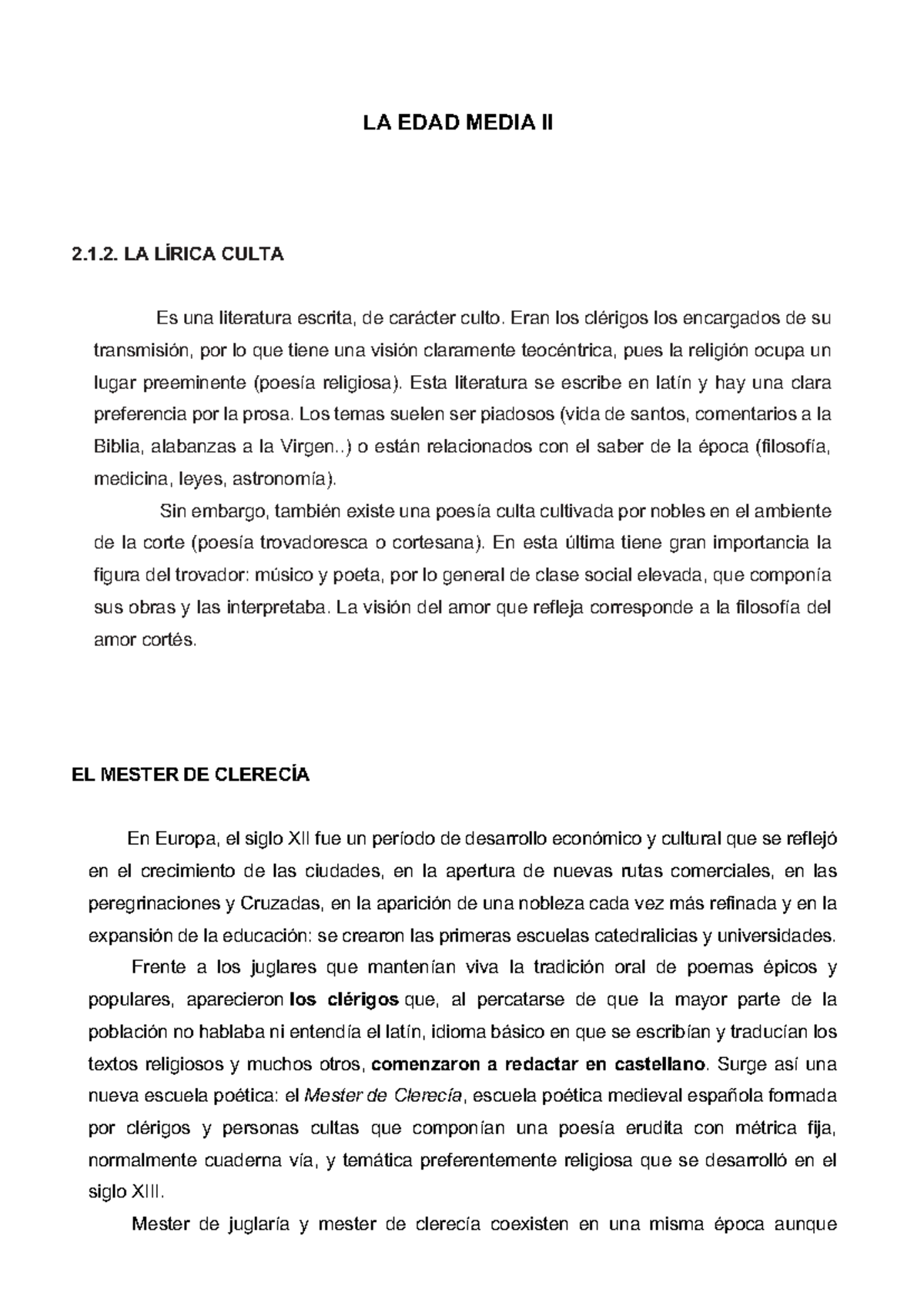 LA EDAD MEDIA II

2.1.2. LA LÍRICA CULTA

Es una literatura escrita, de carácter culto. Eran los clérigos los encargados de su transmisión, por lo que tiene una visión claramente teocéntrica, pues la religión ocupa un lugar preeminente (poesía religiosa). Esta literatura se escribe en latín y hay una clara preferencia por la prosa. Los temas suelen ser piadosos (vida de santos, comentarios a la Biblia, alabanzas a la Virgen..) o están relacionados con el saber de la época (filosofía, medicina, leyes, astronomía).

Sin embargo, también existe una poesía culta cultivada por nobles en el ambiente de la corte (poesía trovadoresca o cortesana). En esta última tiene gran importancia la figura del trovador: músico y poeta, por lo general de clase social elevada, que componía sus obras y las interpretaba. La visión del amor que refleja corresponde a la filosofía del amor cortés.

EL MESTER DE CLERECÍA

En Europa, el siglo XII fue un período de desarrollo económico y cultural que se reflejó en el crecimiento de las ciudades, en la apertura de nuevas rutas comerciales, en las peregrinaciones y Cruzadas, en la aparición de una nobleza cada vez más refinada y en la expansión de la educación: se crearon las primeras escuelas catedralicias y universidades.

Frente a los juglares que mantenían viva la tradición oral de poemas épicos y populares, aparecieron los clérigos que, al percatarse de que la mayor parte de la población no hablaba ni entendía el latín, idioma básico en que se escribían y traducían los textos religiosos y muchos otros, comenzaron a redactar en castellano. Surge así una nueva escuela poética: el Mester de Clerecía, escuela poética medieval española formada por clérigos y personas cultas que componían una poesía erudita con métrica fija, normalmente cuaderna vía, y temática preferentemente religiosa que se desarrolló en el siglo XIII.

Mester de juglaría y mester de clerecía coexisten en una misma época aunque